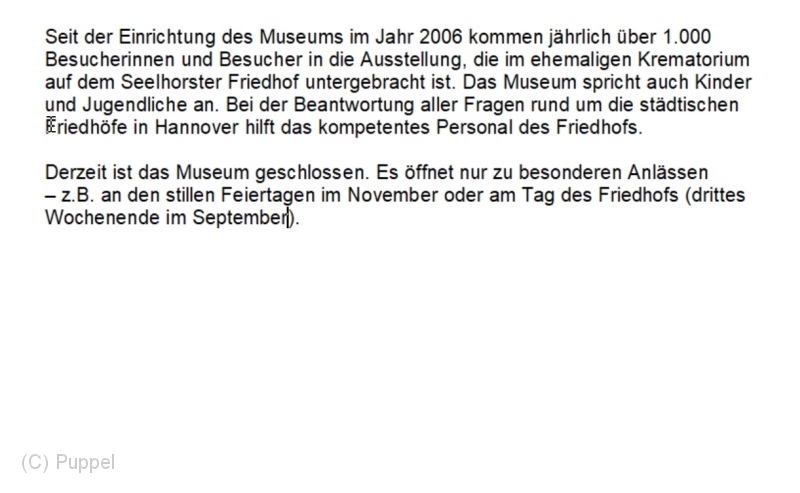 Seit der Einrichtung des Museums im Jahr 2006 kommen jährlich über 1.000 Besucherinnen und Besucher in die Ausstellung, die im ehemaligen Krematorium auf dem Seelhorster Friedhof untergebracht ist. Das Museum spricht auch Kinder und Jugendliche an. Bei der Beantwortung aller Fragen rund um die städtischen Friedhöfe in Hannover hilft das kompetentes Personal des Friedhofs.

Derzeit ist das Museum geschlossen. Es öffnet nur zu besonderen Anlässen – z.B. an den stillen Feiertagen im November oder am Tag des Friedhofs (drittes Wochenende im September).

(C) Puppel